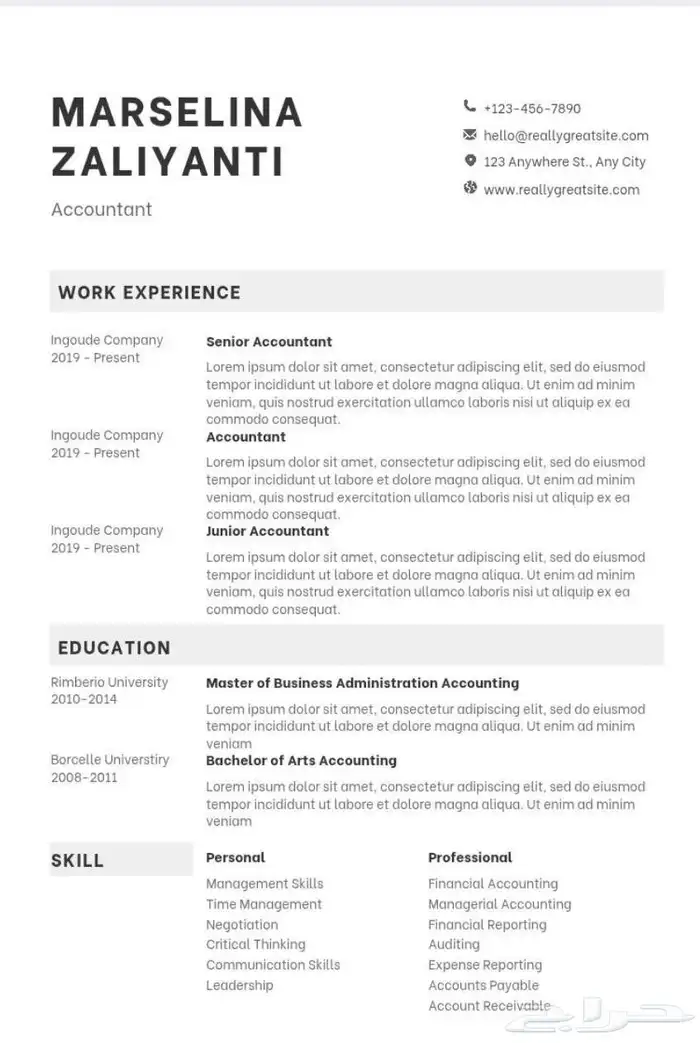 MARSELINA ZALIYANTI

Accountant

+123-456-7890
hello@reallygreatsite.com
123 Anywhere St., Any City
www.reallygreatsite.com

WORK EXPERIENCE

Ingoude Company
2019 - Present

Senior Accountant
Lorem ipsum dolor sit amet, consectetur adipiscing elit, sed do eiusmod tempor incididunt ut labore et dolore magna aliqua. Ut enim ad minim veniam, quis nostrud exercitation ullamco laboris nisi ut aliquip ex ea commodo consequat.

Ingoude Company
2019 - Present

Accountant
Lorem ipsum dolor sit amet, consectetur adipiscing elit, sed do eiusmod tempor incididunt ut labore et dolore magna aliqua. Ut enim ad minim veniam, quis nostrud exercitation ullamco laboris nisi ut aliquip ex ea commodo consequat.

Ingoude Company
2019 - Present

Junior Accountant
Lorem ipsum dolor sit amet, consectetur adipiscing elit, sed do eiusmod tempor incididunt ut labore et dolore magna aliqua. Ut enim ad minim veniam, quis nostrud exercitation ullamco laboris nisi ut aliquip ex ea commodo consequat.

EDUCATION

Rimberio University
2010-2014

Master of Business Administration Accounting
Lorem ipsum dolor sit amet, consectetur adipiscing elit, sed do eiusmod tempor incididunt ut labore et dolore magna aliqua. Ut enim ad minim veniam

Borcelle Universtiry
2008-2011

Bachelor of Arts Accounting
Lorem ipsum dolor sit amet, consectetur adipiscing elit, sed do eiusmod tempor incididunt ut labore et dolore magna aliqua. Ut enim ad minim veniam

SKILL

Personal
Management Skills
Time Management
Negotiation
Critical Thinking
Communication Skills
Leadership

Professional
Financial Accounting
Managerial Accounting
Financial Reporting
Auditing
Expense Reporting
Accounts Payable
Account Receivable

حراج